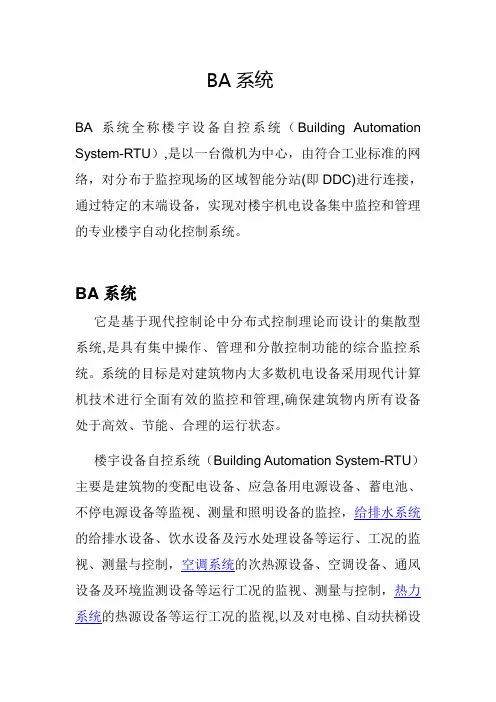 BA 系统

BA 系统全称楼宇设备自控系统（Building Automation System-RTU）,是以一台微机为中心，由符合工业标准的网络，对分布于监控现场的区域智能分站(即 DDC)进行连接，通过特定的末端设备，实现对楼宇机电设备集中监控和管理的专业楼宇自动化控制系统。

BA 系统

它是基于现代控制论中分布式控制理论而设计的集散型系统,是具有集中操作、管理和分散控制功能的综合监控系统。系统的目标是对建筑物内大多数机电设备采用现代计算机技术进行全面有效的监控和管理,确保建筑物内所有设备处于高效、节能、合理的运行状态。

楼宇设备自控系统（Building Automation System-RTU）主要是建筑物的变配电设备、应急备用电源设备、蓄电池、不停电源设备等监视、测量和照明设备的监控，给排水系统的给排水设备、饮水设备及污水处理设备等运行、工况的监视、测量与控制，空调系统的次热源设备、空调设备、通风设备及环境监测设备等运行工况的监视、测量与控制，热力系统的热源设备等运行工况的监视,以及对电梯、自动扶梯设